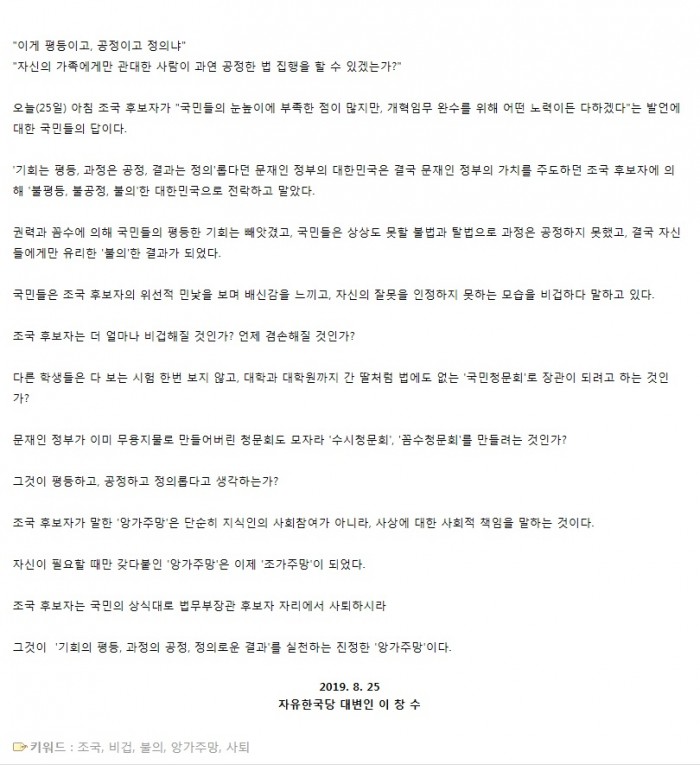 "이게 평등이고, 공정이고 정의냐"
"자신의 가족에게만 관대한 사람이 과연 공정한 법 집행을 할 수 있겠는가?"

오늘(25일) 아침 조국 후보자가 "국민들의 눈높이에 부족한 점이 많지만, 개혁임무 완수를 위해 어떤 노력이든 다하겠다"는 발언에 대한 국민들의 답이다.

'기회는 평등, 과정은 공정, 결과는 정의'롭다던 문재인 정부의 대한민국은 결국 문재인 정부의 가치를 주도하던 조국 후보자에 의해 '불평등, 불공정, 불의'한 대한민국으로 전락하고 말았다.

권력과 꼼수에 의해 국민들의 평등한 기회는 빼앗겼고, 국민들은 상상도 못할 불법과 탈법으로 과정은 공정하지 못했고, 결국 자신들에게만 유리한 '불의'한 결과가 되었다.

국민들은 조국 후보자의 위선적 민낯을 보며 배신감을 느끼고, 자신의 잘못을 인정하지 못하는 모습을 비겁하다 말하고 있다.

조국 후보자는 더 얼마나 비겁해질 것인가? 언제 겸손해질 것인가?

다른 학생들은 다 보는 시험 한번 보지 않고, 대학과 대학원까지 간 딸처럼 법에도 없는 '국민청문회'로 장관이 되려고 하는 것인가?

문재인 정부가 이미 무용지물로 만들어버린 청문회도 모자라 '수시청문회', '꼼수청문회'를 만들려는 것인가?

그것이 평등하고, 공정하고 정의롭다고 생각하는가?

조국 후보자가 말한 '앙가주망'은 단순히 지식인의 사회참여가 아니라, 사상에 대한 사회적 책임을 말하는 것이다.

자신이 필요할 때만 갖다붙인 '앙가주망'은 이제 '조가주망'이 되었다.

조국 후보자는 국민의 상식대로 법무부장관 후보자 자리에서 사퇴하시라

그것이 '기회의 평등, 과정의 공정, 정의로운 결과'를 실천하는 진정한 '앙가주망'이다.

2019. 8. 25
자유한국당 대변인 이 창 수

키워드 : 조국, 비겁, 불의, 앙가주망, 사퇴